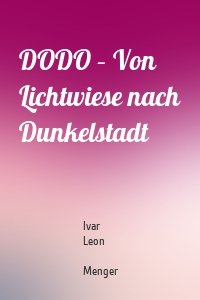 DODO – Von Lichtwiese nach Dunkelstadt

Ivar
Leon

Menger